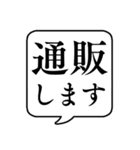 通販
します